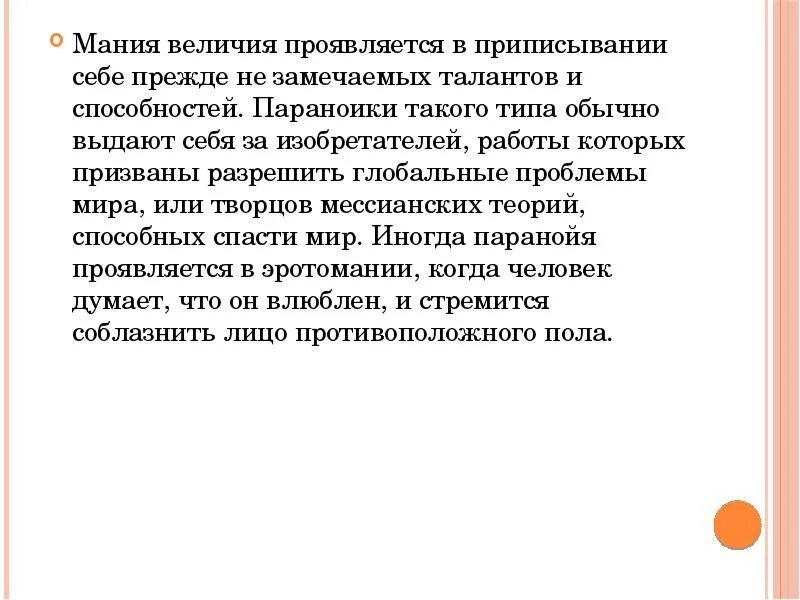 Мания величия проявляется в приписывании себе прежде не замечаемых талантов и способностей. Параноики такого типа обычно выдают себя за изобретателей, работы которых призваны разрешить глобальные проблемы мира, или творцов мессианских теорий, способных спасти мир. Иногда паранойя проявляется в эротомании, когда человек думает, что он влюблен, и стремится соблазнить лицо противоположного пола.